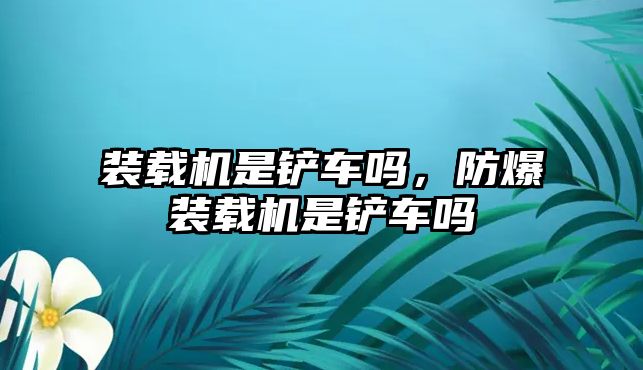 装载机是铲车吗，防爆装载机是铲车吗